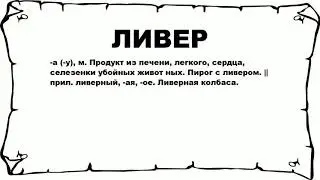 ЛИВЕР

-а (-у), м. Продукт из печени, легкого, сердца, селезенки убойных живот ных. Пирог с ливером. || прил. ливерный, -ая, -ое. Ливерная колбаса.